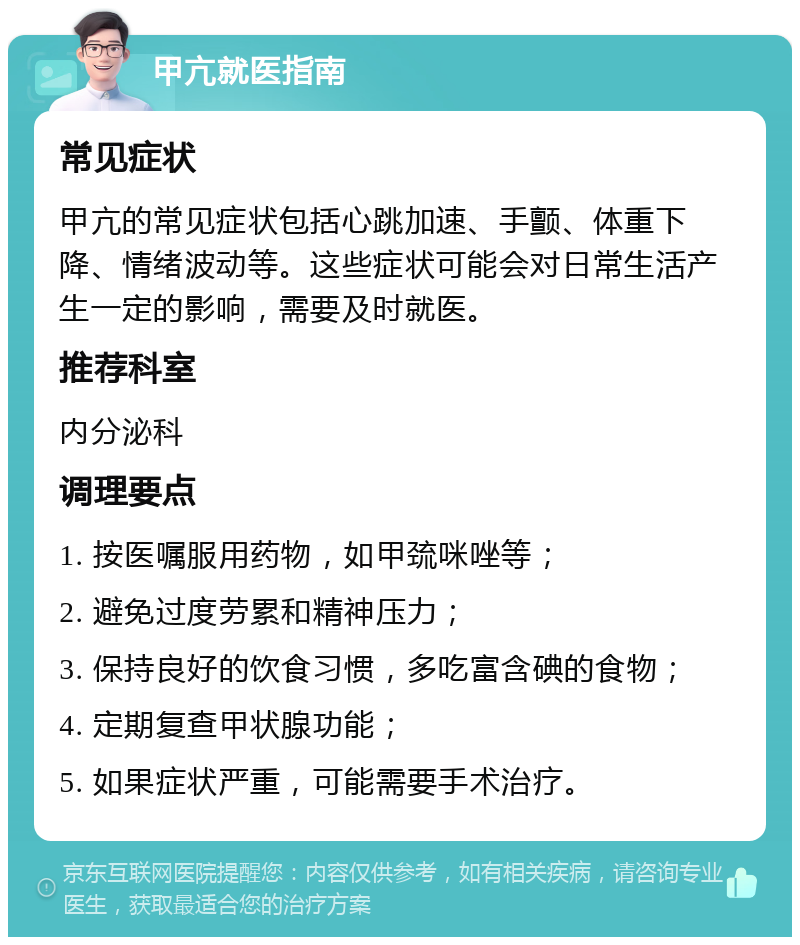 甲亢就医指南

常见症状

甲亢的常见症状包括心跳加速、手颤、体重下降、情绪波动等。这些症状可能会对日常生活产生一定的影响，需要及时就医。

推荐科室

内分泌科

调理要点

1. 按医嘱服用药物，如甲巯咪唑等；

2. 避免过度劳累和精神压力；

3. 保持良好的饮食习惯，多吃富含碘的食物；

4. 定期复查甲状腺功能；

5. 如果症状严重，可能需要手术治疗。

京东互联网医院提醒您：内容仅供参考，如有相关疾病，请咨询专业医生，获取最适合您的治疗方案